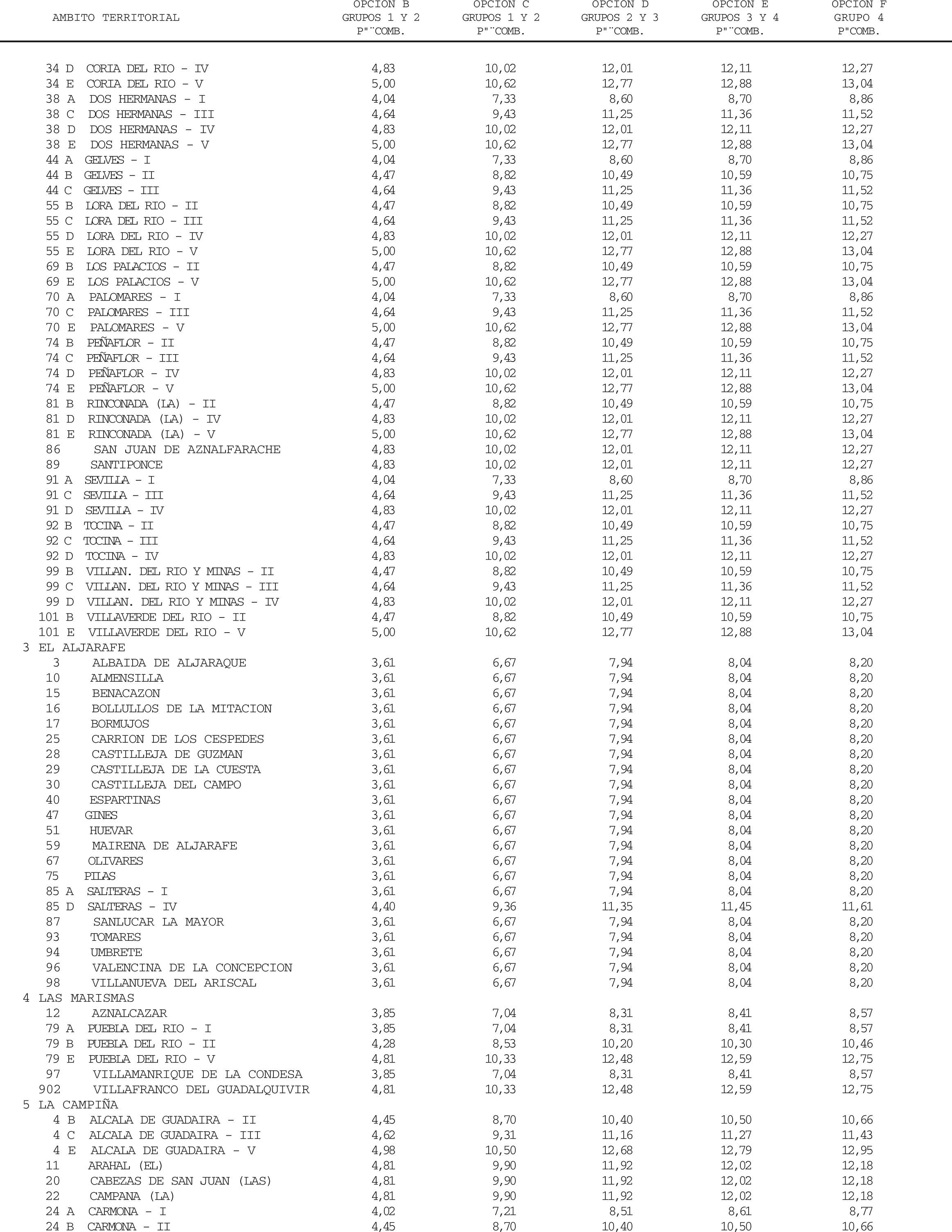 | AMBITO TERRITORIAL | OPCION B GRUPOS 1 Y 2 P"¨COMB. | OPCION C GRUPOS 1 Y 2 P"¨COMB. | OPCION D GRUPOS 2 Y 3 P"¨COMB. | OPCION E GRUPOS 3 Y 4 P"¨COMB. | OPCION F GRUPO 4 P"COMB. |
|---|---|---|---|---|---|
| 34 D CORIA DEL RIO - IV | 4,83 | 10,02 | 12,01 | 12,11 | 12,27 |
| 34 E CORIA DEL RIO - V | 5,00 | 10,62 | 12,77 | 12,88 | 13,04 |
| 38 A DOS HERMANAS - I | 4,04 | 7,33 | 8,60 | 8,70 | 8,86 |
| 38 C DOS HERMANAS - III | 4,64 | 9,43 | 11,25 | 11,36 | 11,52 |
| 38 D DOS HERMANAS - IV | 4,83 | 10,02 | 12,01 | 12,11 | 12,27 |
| 38 E DOS HERMANAS - V | 5,00 | 10,62 | 12,77 | 12,88 | 13,04 |
| 44 A GELVES - I | 4,04 | 7,33 | 8,60 | 8,70 | 8,86 |
| 44 B GELVES - II | 4,47 | 8,82 | 10,49 | 10,59 | 10,75 |
| 44 C GELVES - III | 4,64 | 9,43 | 11,25 | 11,36 | 11,52 |
| 55 B LORA DEL RIO - II | 4,47 | 8,82 | 10,49 | 10,59 | 10,75 |
| 55 C LORA DEL RIO - III | 4,64 | 9,43 | 11,25 | 11,36 | 11,52 |
| 55 D LORA DEL RIO - IV | 4,83 | 10,02 | 12,01 | 12,11 | 12,27 |
| 55 E LORA DEL RIO - V | 5,00 | 10,62 | 12,77 | 12,88 | 13,04 |
| 69 B LOS PALACIOS - II | 4,47 | 8,82 | 10,49 | 10,59 | 10,75 |
| 69 E LOS PALACIOS - V | 5,00 | 10,62 | 12,77 | 12,88 | 13,04 |
| 70 A PALOMARES - I | 4,04 | 7,33 | 8,60 | 8,70 | 8,86 |
| 70 C PALOMARES - III | 4,64 | 9,43 | 11,25 | 11,36 | 11,52 |
| 70 E PALOMARES - V | 5,00 | 10,62 | 12,77 | 12,88 | 13,04 |
| 74 B PEÑAFLOR - II | 4,47 | 8,82 | 10,49 | 10,59 | 10,75 |
| 74 C PEÑAFLOR - III | 4,64 | 9,43 | 11,25 | 11,36 | 11,52 |
| 74 D PEÑAFLOR - IV | 4,83 | 10,02 | 12,01 | 12,11 | 12,27 |
| 74 E PEÑAFLOR - V | 5,00 | 10,62 | 12,77 | 12,88 | 13,04 |
| 81 B RINCONADA (LA) - II | 4,47 | 8,82 | 10,49 | 10,59 | 10,75 |
| 81 D RINCONADA (LA) - IV | 4,83 | 10,02 | 12,01 | 12,11 | 12,27 |
| 81 E RINCONADA (LA) - V | 5,00 | 10,62 | 12,77 | 12,88 | 13,04 |
| 86 SAN JUAN DE AZNALFARACHE | 4,83 | 10,02 | 12,01 | 12,11 | 12,27 |
| 89 SANTIPONCE | 4,83 | 10,02 | 12,01 | 12,11 | 12,27 |
| 91 A SEVILLA - I | 4,04 | 7,33 | 8,60 | 8,70 | 8,86 |
| 91 C SEVILLA - III | 4,64 | 9,43 | 11,25 | 11,36 | 11,52 |
| 91 D SEVILLA - IV | 4,83 | 10,02 | 12,01 | 12,11 | 12,27 |
| 92 B TOCINA - II | 4,47 | 8,82 | 10,49 | 10,59 | 10,75 |
| 92 C TOCINA - III | 4,64 | 9,43 | 11,25 | 11,36 | 11,52 |
| 92 D TOCINA - IV | 4,83 | 10,02 | 12,01 | 12,11 | 12,27 |
| 99 B VILLAN. DEL RIO Y MINAS - II | 4,47 | 8,82 | 10,49 | 10,59 | 10,75 |
| 99 C VILLAN. DEL RIO Y MINAS - III | 4,64 | 9,43 | 11,25 | 11,36 | 11,52 |
| 99 D VILLAN. DEL RIO Y MINAS - IV | 4,83 | 10,02 | 12,01 | 12,11 | 12,27 |
| 101 B VILLAVERDE DEL RIO - II | 4,47 | 8,82 | 10,49 | 10,59 | 10,75 |
| 101 E VILLAVERDE DEL RIO - V | 5,00 | 10,62 | 12,77 | 12,88 | 13,04 |
| 3 EL ALJARAFE | | | | | |
| 3 ALBAIDA DE ALJARAQUE | 3,61 | 6,67 | 7,94 | 8,04 | 8,20 |
| 10 ALMENSILLA | 3,61 | 6,67 | 7,94 | 8,04 | 8,20 |
| 15 BENACAZON | 3,61 | 6,67 | 7,94 | 8,04 | 8,20 |
| 16 BOLLULLOS DE LA MITACION | 3,61 | 6,67 | 7,94 | 8,04 | 8,20 |
| 17 BORMUJOS | 3,61 | 6,67 | 7,94 | 8,04 | 8,20 |
| 25 CARRION DE LOS CESPEDES | 3,61 | 6,67 | 7,94 | 8,04 | 8,20 |
| 28 CASTILLEJA DE GUZMAN | 3,61 | 6,67 | 7,94 | 8,04 | 8,20 |
| 29 CASTILLEJA DE LA CUESTA | 3,61 | 6,67 | 7,94 | 8,04 | 8,20 |
| 30 CASTILLEJA DEL CAMPO | 3,61 | 6,67 | 7,94 | 8,04 | 8,20 |
| 40 ESPARTINAS | 3,61 | 6,67 | 7,94 | 8,04 | 8,20 |
| 47 GINES | 3,61 | 6,67 | 7,94 | 8,04 | 8,20 |
| 51 HUEVAR | 3,61 | 6,67 | 7,94 | 8,04 | 8,20 |
| 59 MAIRENA DE ALJARAFE | 3,61 | 6,67 | 7,94 | 8,04 | 8,20 |
| 67 OLIVARES | 3,61 | 6,67 | 7,94 | 8,04 | 8,20 |
| 75 PILAS | 3,61 | 6,67 | 7,94 | 8,04 | 8,20 |
| 85 A SALTERAS - I | 3,61 | 6,67 | 7,94 | 8,04 | 8,20 |
| 85 D SALTERAS - IV | 4,40 | 9,36 | 11,35 | 11,45 | 11,61 |
| 87 SANLUCAR LA MAYOR | 3,61 | 6,67 | 7,94 | 8,04 | 8,20 |
| 93 TOMARES | 3,61 | 6,67 | 7,94 | 8,04 | 8,20 |
| 94 UMBRETE | 3,61 | 6,67 | 7,94 | 8,04 | 8,20 |
| 96 VALENCINA DE LA CONCEPCION | 3,61 | 6,67 | 7,94 | 8,04 | 8,20 |
| 98 VILLANUEVA DEL ARISCAL | 3,61 | 6,67 | 7,94 | 8,04 | 8,20 |
| 4 LAS MARISMAS | | | | | |
| 12 AZNALCAZAR | 3,85 | 7,04 | 8,31 | 8,41 | 8,57 |
| 79 A PUEBLA DEL RIO - I | 3,85 | 7,04 | 8,31 | 8,41 | 8,57 |
| 79 B PUEBLA DEL RIO - II | 4,28 | 8,53 | 10,20 | 10,30 | 10,46 |
| 79 E PUEBLA DEL RIO - V | 4,81 | 10,33 | 12,48 | 12,59 | 12,75 |
| 97 VILLAMANRIQUE DE LA CONDESA | 3,85 | 7,04 | 8,31 | 8,41 | 8,57 |
| 902 VILLAFRANCO DEL GUADALQUIVIR | 4,81 | 10,33 | 12,48 | 12,59 | 12,75 |
| 5 LA CAMPIÑA | | | | | |
| 4 B ALCALA DE GUADAIRA - II | 4,45 | 8,70 | 10,40 | 10,50 | 10,66 |
| 4 C ALCALA DE GUADAIRA - III | 4,62 | 9,31 | 11,16 | 11,27 | 11,43 |
| 4 E ALCALA DE GUADAIRA - V | 4,98 | 10,50 | 12,68 | 12,79 | 12,95 |
| 11 ARAHAL (EL) | 4,81 | 9,90 | 11,92 | 12,02 | 12,18 |
| 20 CABEZAS DE SAN JUAN (LAS) | 4,81 | 9,90 | 11,92 | 12,02 | 12,18 |
| 22 CAMPANA (LA) | 4,81 | 9,90 | 11,92 | 12,02 | 12,18 |
| 24 A CARMONA - I | 4,02 | 7,21 | 8,51 | 8,61 | 8,77 |
| 24 B CARMONA - II | 4,45 | 8,70 | 10,40 | 10,50 | 10,66 |